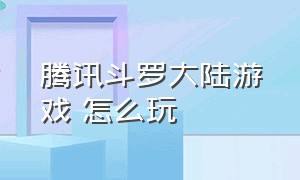 腾讯斗罗大陆游戏 怎么玩